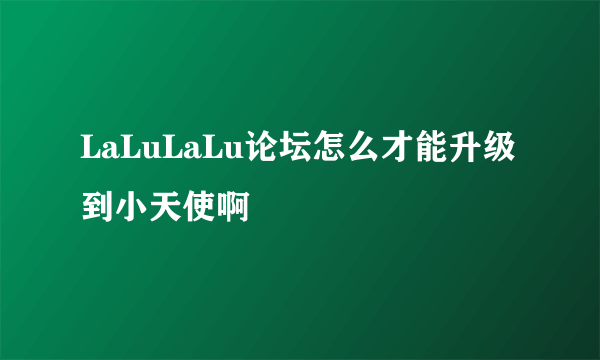 LaLuLaLu论坛怎么才能升级到小天使啊